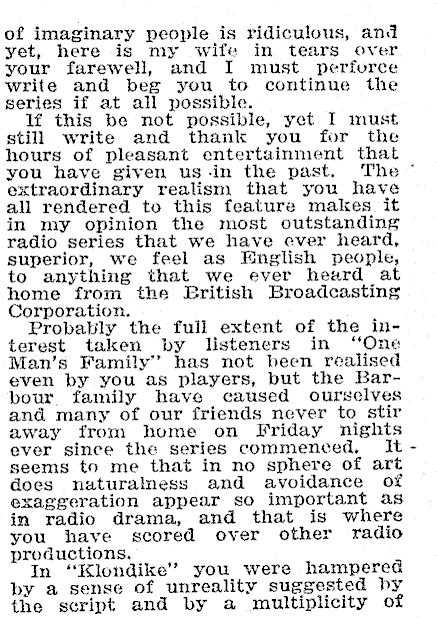 of imaginary people is ridiculous, and yet, here is my wife in tears over your farewell, and I must perforce write and beg you to continue the series if at all possible.

If this be not possible, yet I must still write and thank you for the hours of pleasant entertainment that you have given us in the past. The extraordinary realism that you have all rendered to this feature makes it in my opinion the most outstanding radio series that we have ever heard, superior, we feel as English people, to anything that we ever heard at home from the British Broadcasting Corporation.

Probably the full extent of the interest taken by listeners in "One Man's Family" has not been realised even by you as players, but the Barbour family have caused ourselves and many of our friends never to stir away from home on Friday nights ever since the series commenced. It seems to me that in no sphere of art does naturalness and avoidance of exaggeration appear so important as in radio drama, and that is where you have scored over other radio productions.

In "Klondike" you were hampered by a sense of unreality suggested by the script and by a multiplicity of